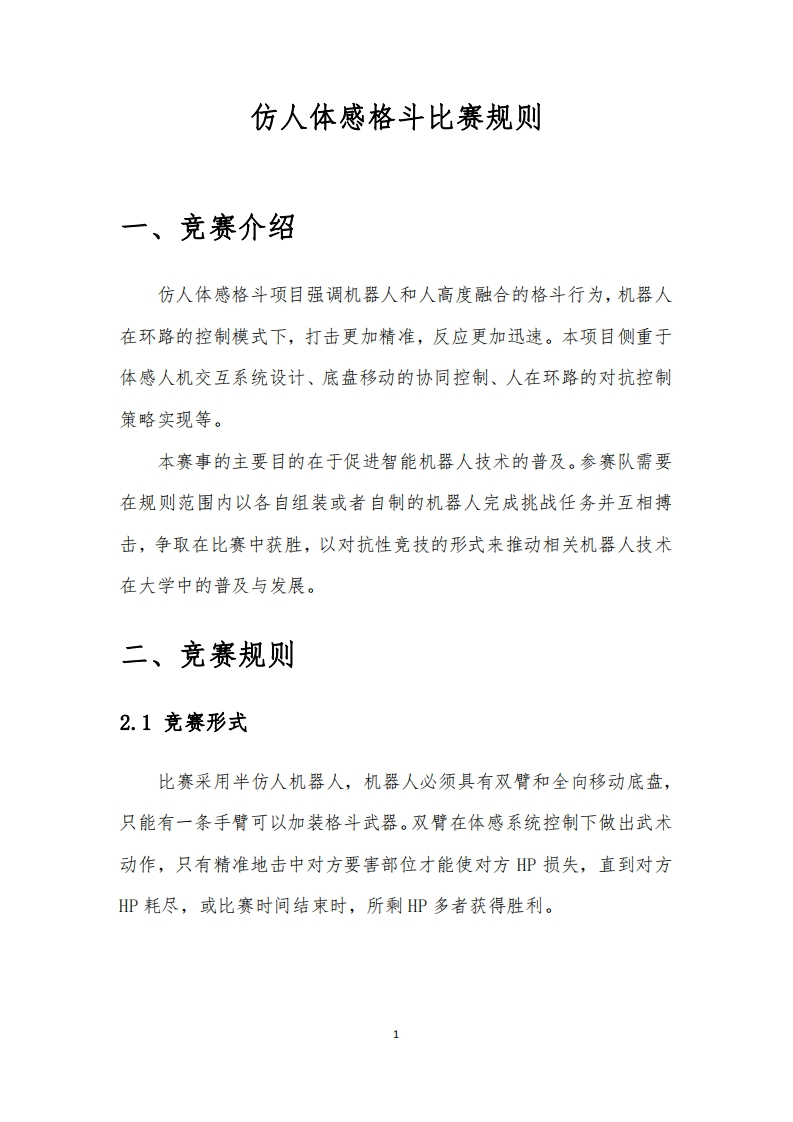 仿人体感格斗比赛规则

一、竞赛介绍

仿人体感格斗项目强调机器人和人高度融合的格斗行为，机器人在环路的控制模式下，打击更加精准，反应更加迅速。本项目侧重于体感人机交互系统设计、底盘移动的协同控制、人在环路的对抗控制策略实现等。

本赛事的主要目的在于促进智能机器人技术的普及。参赛队需要在规则范围内以各自组装或者自制的机器人完成挑战任务并互相搏击，争取在比赛中获胜，以对抗性竞技的形式来推动相关机器人技术在大学中的普及与发展。

二、竞赛规则

2.1 竞赛形式

比赛采用半仿人机器人，机器人必须具有双臂和全向移动底盘，只能有一条手臂可以加装格斗武器。双臂在体感系统控制下做出武术动作，只有精准地击中对方要害部位才能使对方 HP 损失，直到对方 HP 耗尽，或比赛时间结束时，所剩 HP 多者获得胜利。

1